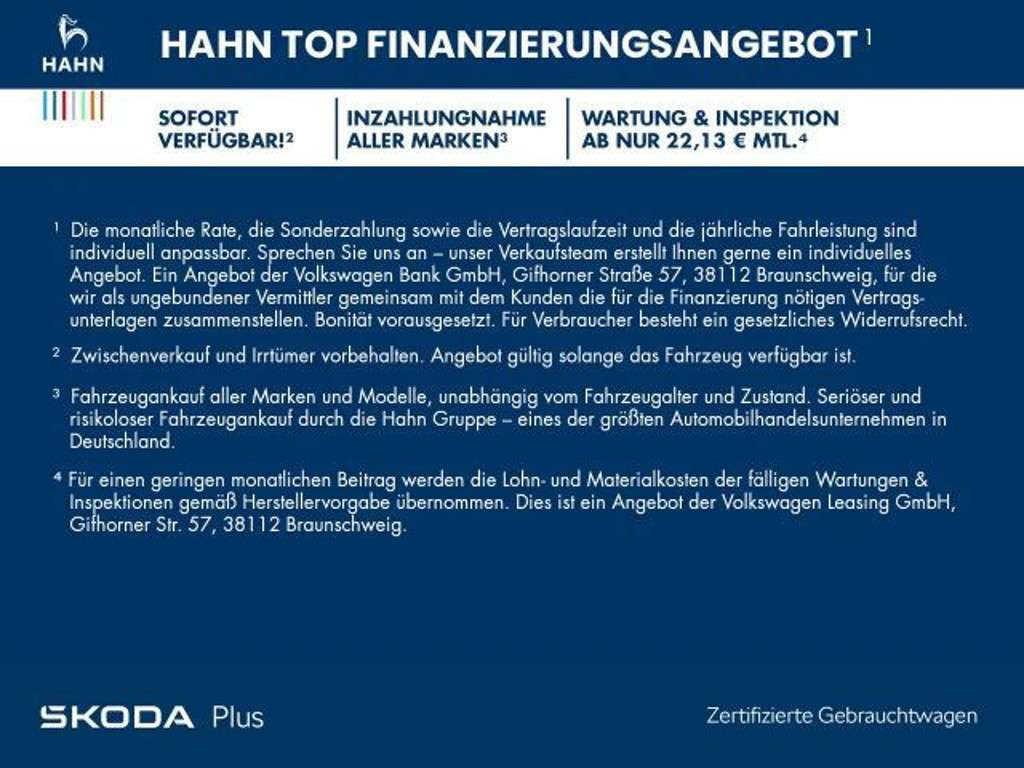 HAHN

HAHN TOP FINANZIERUNGSANGEBOT $^{1}$

SOFORT VERFÜGBAR!$^{2}$

INZAHLUNGNAHME ALLER MARKEN$^{3}$

WARTUNG & INSPEKTION AB NUR 22,13 € MTL.$^{4}$

$^{1}$ Die monatliche Rate, die Sonderzahlung sowie die Vertragslaufzeit und die jährliche Fahrleistung sind individuell anpassbar. Sprechen Sie uns an – unser Verkaufsteam erstellt Ihnen gerne ein individuelles Angebot. Ein Angebot der Volkswagen Bank GmbH, Gifhorner Straße 57, 38112 Braunschweig, für die wir als ungebundener Vermittler gemeinsam mit dem Kunden die für die Finanzierung nötigen Vertragsunterlagen zusammenstellen. Bonität vorausgesetzt. Für Verbraucher besteht ein gesetzliches Widerrufsrecht.

$^{2}$ Zwischenverkauf und Irrtümer vorbehalten. Angebot gültig solange das Fahrzeug verfügbar ist.

$^{3}$ Fahrzeugankauf aller Marken und Modelle, unabhängig vom Fahrzeugalter und Zustand. Seriöser und risikoloser Fahrzeugankauf durch die Hahn Gruppe – eines der größten Automobilhandelsunternehmen in Deutschland.

$^{4}$ Für einen geringen monatlichen Beitrag werden die Lohn- und Materialkosten der fälligen Wartungen & Inspektionen gemäß Herstellervorgabe übernommen. Dies ist ein Angebot der Volkswagen Leasing GmbH, Gifhorner Str. 57, 38112 Braunschweig.

SKODA Plus

Zertifizierte Gebrauchtwagen